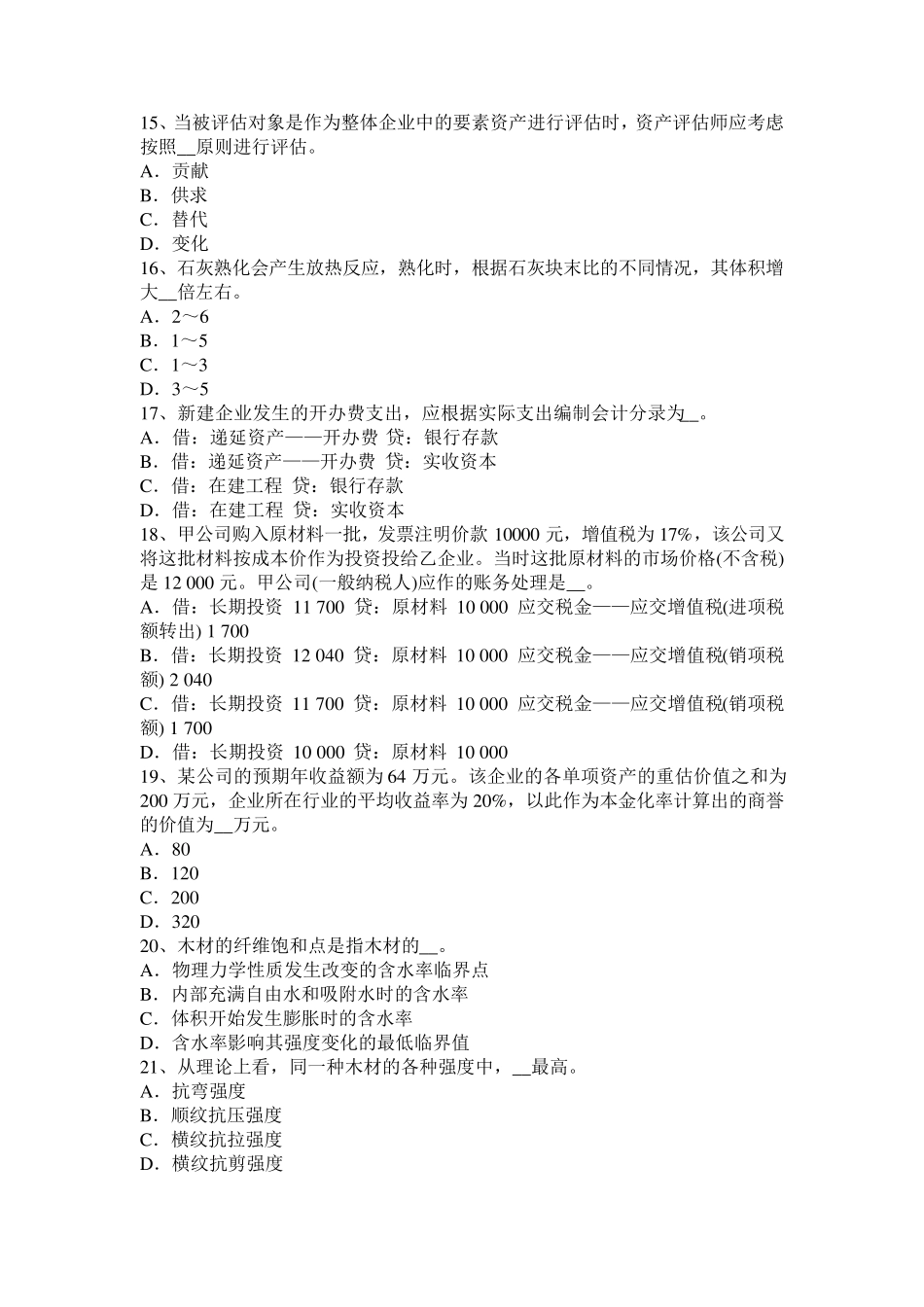 15、当被评估对象是作为整体企业中的要素资产进行评估时，资产评估师应考虑按照__原则进行评估。
A．贡献
B．供求
C．替代
D．变化
16、石灰熟化会产生放热反应，熟化时，根据石灰块末比的不同情况，其体积增大__倍左右。
A．2～6
B．1～5
C．1～3
D．3～5
17、新建企业发生的开办费支出，应根据实际支出编制会计分录为__。
A．借：递延资产——开办费 贷：银行存款
B．借：递延资产——开办费 贷：实收资本
C．借：在建工程 贷：银行存款
D．借：在建工程 贷：实收资本
18、甲公司购入原材料一批，发票注明价款 10000 元，增值税为 17%，该公司又将这批材料按成本价作为投资投给乙企业。当时这批原材料的市场价格(不含税)是 12 000 元。甲公司(一般纳税人)应作的账务处理是__。
A．借：长期投资 11 700 贷：原材料 10 000 应交税金——应交增值税(进项税额转出) 1 700
B．借：长期投资 12 040 贷：原材料 10 000 应交税金——应交增值税(销项税额) 2 040
C．借：长期投资 11 700 贷：原材料 10 000 应交税金——应交增值税(销项税额) 1 700
D．借：长期投资 10 000 贷：原材料 10 000
19、某公司的预期年收益额为 64 万元。该企业的各单项资产的重估价值之和为 200 万元，企业所在行业的平均收益率为 20%，以此作为本金化率计算出的商誉的价值为__万元。
A．80
B．120
C．200
D．320
20、木材的纤维饱和点是指木材的__。
A．物理力学性质发生改变的含水率临界点
B．内部充满自由水和吸附水时的含水率
C．体积开始发生膨胀时的含水率
D．含水率影响其强度变化的最低临界值
21、从理论上看，同一种木材的各种强度中，__最高。
A．抗弯强度
B．顺纹抗压强度
C．横纹抗拉强度
D．横纹抗剪强度